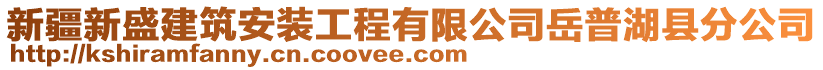 新疆新盛建筑安装工程有限公司岳普湖县分公司
http://kshiramfanny.cn.coovee.com